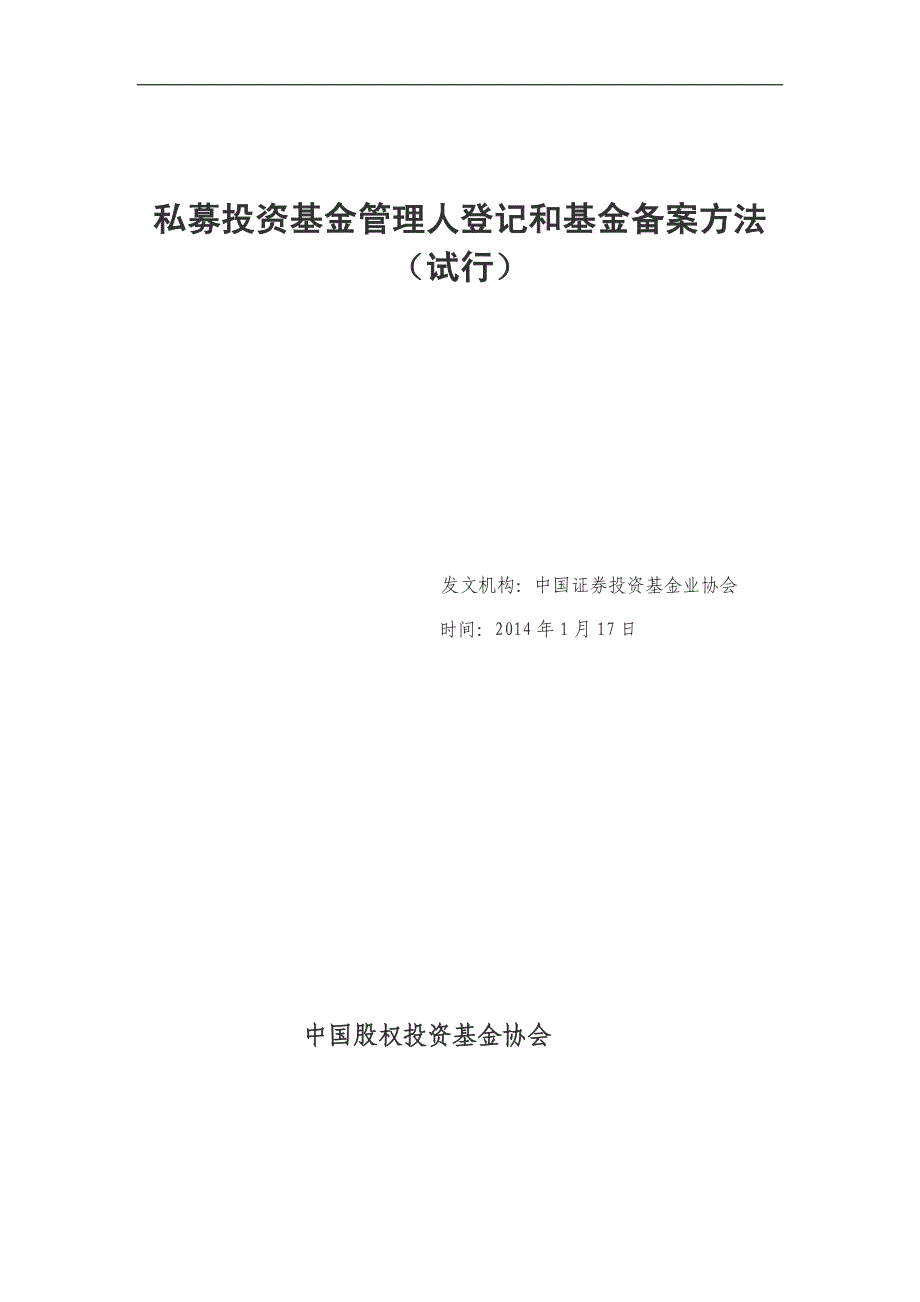 私募投资基金管理人登记和基金备案方法（试行）

发文机构：中国证券投资基金业协会

时间：2014 年 1 月 17 日

中国股权投资基金协会